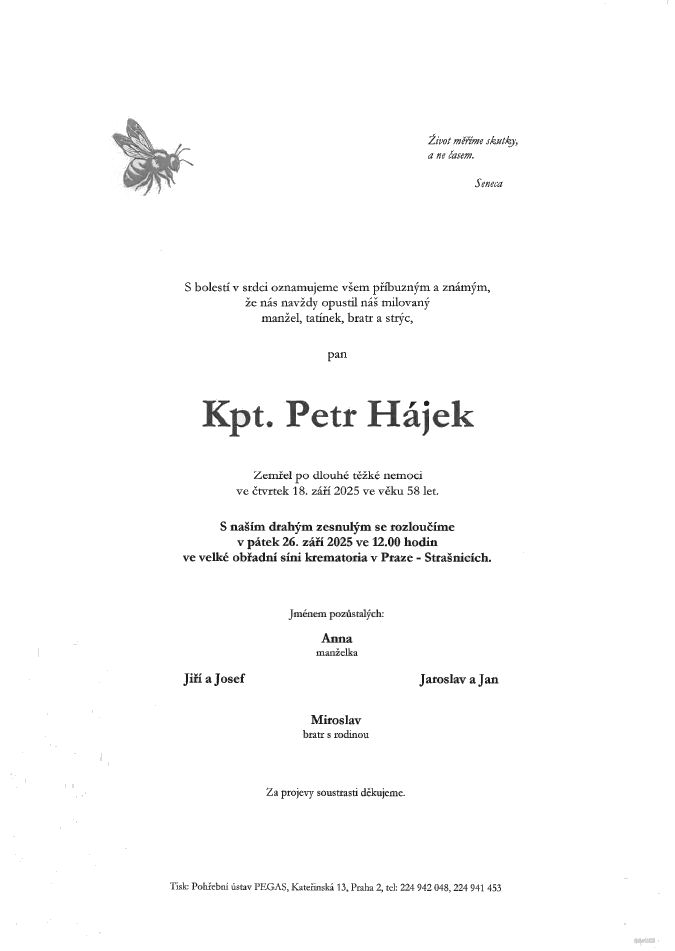 Život měříme skutky, a ne časem.

Seneca

S bolestí v srdci oznamujeme všem příbuzným a známým, že nás navždy opustil náš milovaný manžel, tatínek, bratr a strýc,

pan

Kpt. Petr Hájek

Zemřel po dlouhé těžké nemoci ve čtvrtek 18. září 2025 ve věku 58 let.

S naším drahým zesnulým se rozloučíme v pátek 26. září 2025 ve 12.00 hodin ve velké obřadní síni krematoria v Praze - Strašnicích.

Jménem pozůstalých:

Anna
manželka

Jiří a Josef

Jaroslav a Jan

Miroslav
bratr s rodinou

Za projevy soustrasti děkujeme.

Tisk: Pohřební ústav PEGAS, Kateřinská 13, Praha 2, tel: 224 942 048, 224 941 453